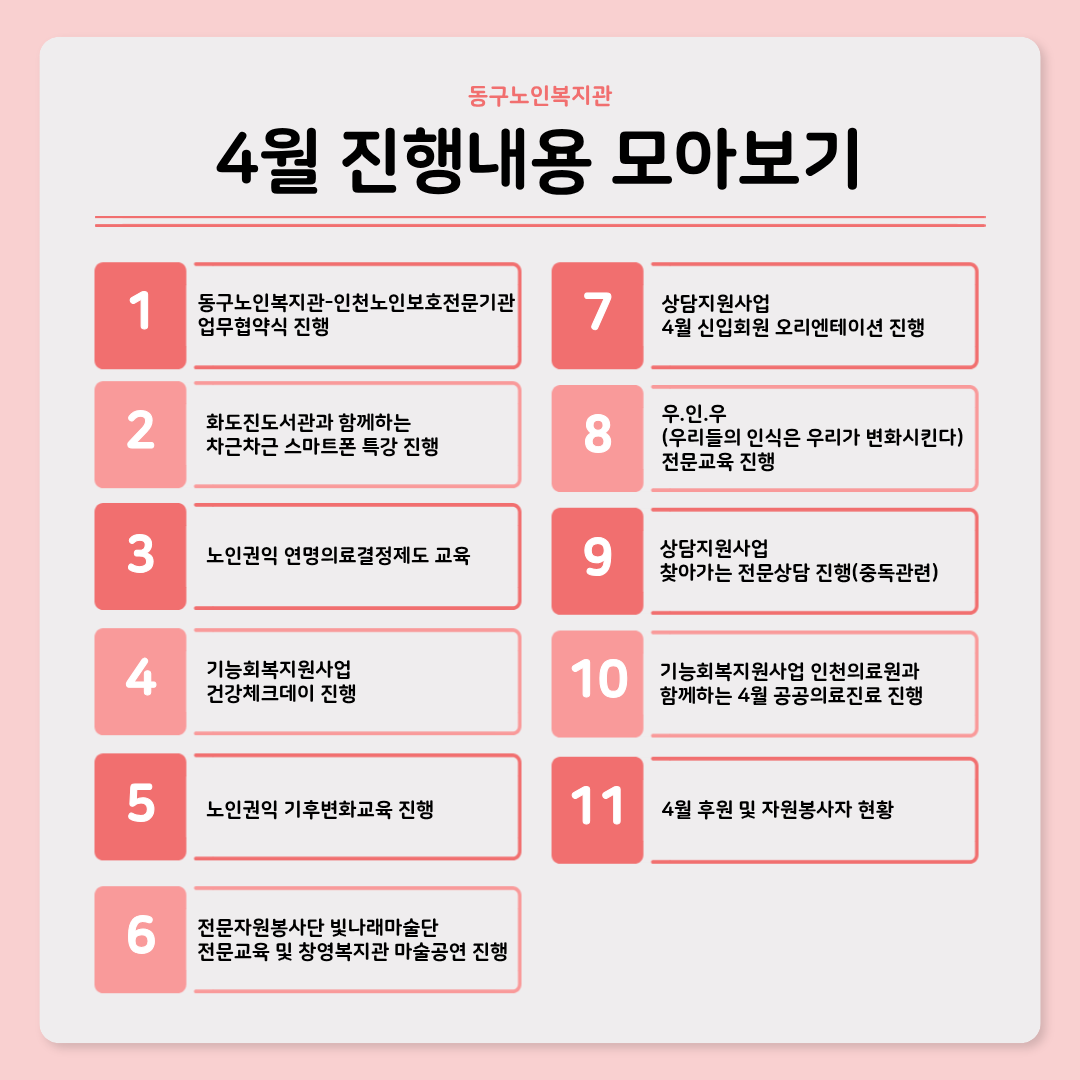 동구노인복지관

4월 진행내용 모아보기

1

동구노인복지관-인천노인보호전문기관
업무협약식 진행

2

화도진도서관과 함께하는
차근차근 스마트폰 특강 진행

3

노인권익 연명의료결정제도 교육

4

기능회복지원사업
건강체크데이 진행

5

노인권익 기후변화교육 진행

6

전문자원봉사단 빛나래마술단
전문교육 및 창영복지관 마술공연 진행

7

상담지원사업
4월 신입회원 오리엔테이션 진행

8

우.인.우
(우리들의 인식은 우리가 변화시킨다)
전문교육 진행

9

상담지원사업
찾아가는 전문상담 진행(중독관련)

10

기능회복지원사업 인천의료원과
함께하는 4월 공공의료진료 진행

11

4월 후원 및 자원봉사자 현황